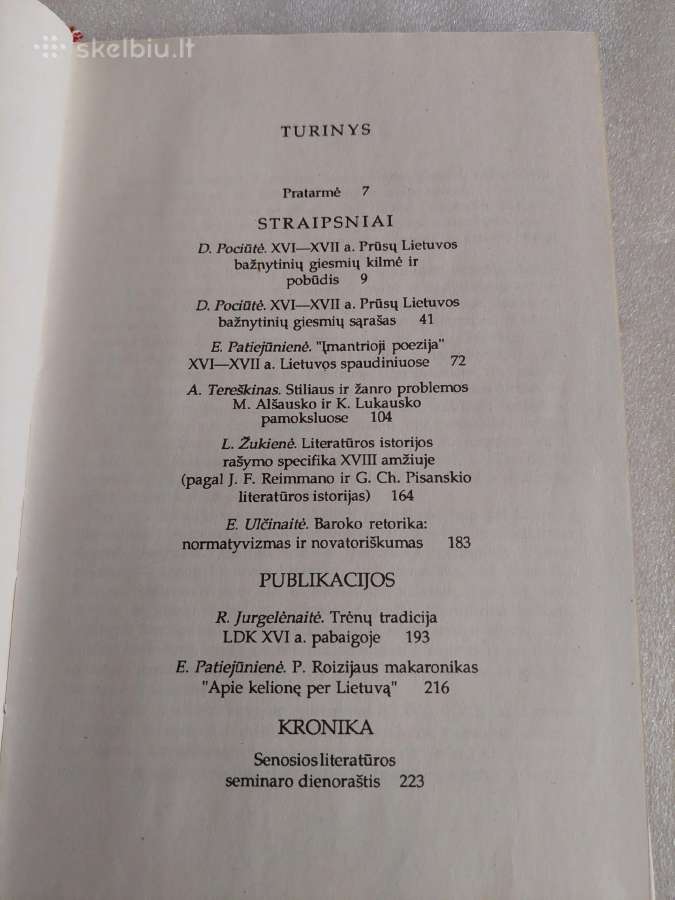 skelbiu.lt

TURINYS

Pratarmė 7

STRAIPSNIAI

D. Pociūtė. XVI—XVII a. Prūsų Lietuvos bažnytinių giesmių kilmė ir pobūdis 9

D. Pociūtė. XVI—XVII a. Prūsų Lietuvos bažnytinių giesmių sąrašas 41

E. Patiejūnienė. "Įmantrioji poezija" XVI—XVII a. Lietuvos spaudiniuose 72

A. Tereškinas. Stiliaus ir žanro problemos M. Alšausko ir K. Lukausko pamoksluose 104

L. Žukienė. Literatūros istorijos rašymo specifika XVIII amžiuje (pagal J. F. Reimmano ir G. Ch. Pisanskio literatūros istorijas) 164

E. Ulčinaitė. Baroko retorika: normatyvizmas ir novatoriškumas 183

PUBLIKACIJOS

R. Jurgelėnaitė. Trėnų tradicija LDK XVI a. pabaigoje 193

E. Patiejūnienė. P. Roizijaus makaronikas "Apie kelionę per Lietuvą" 216

KRONIKA

Senosios literatūros seminaro dienoraštis 223